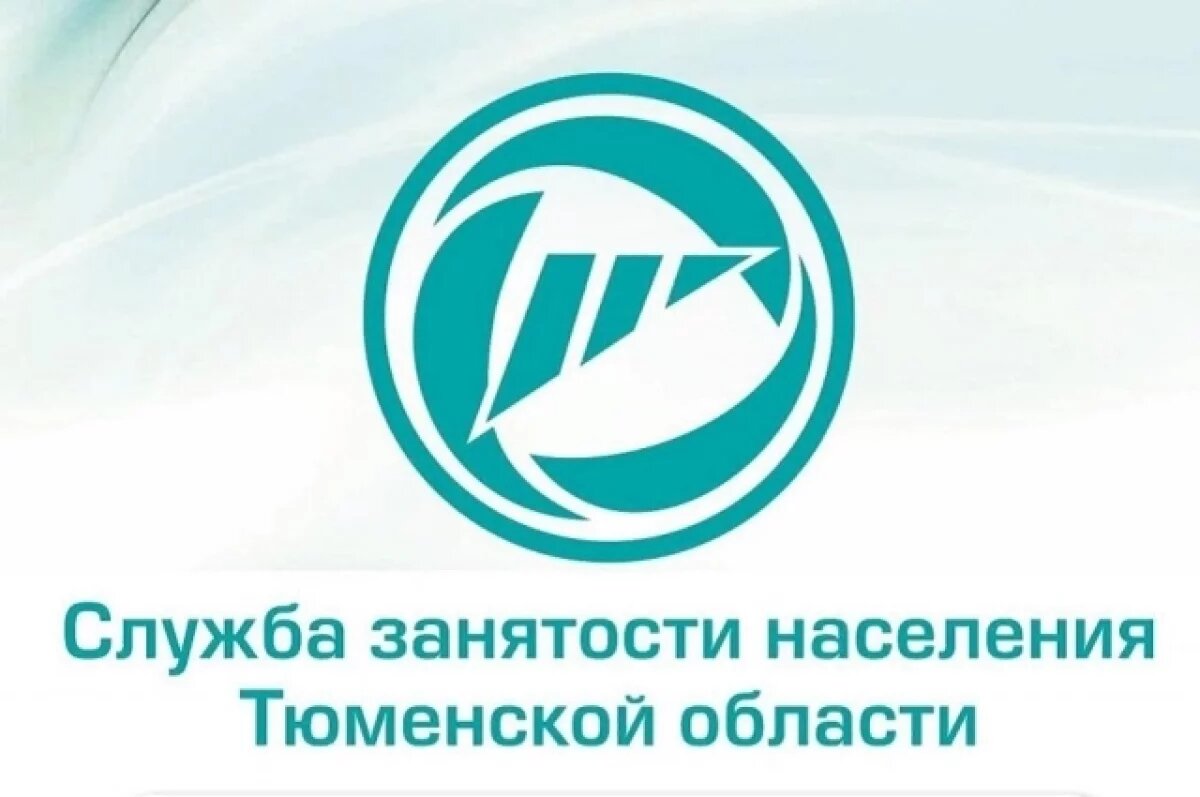 Служба занятости населения Тюменской области